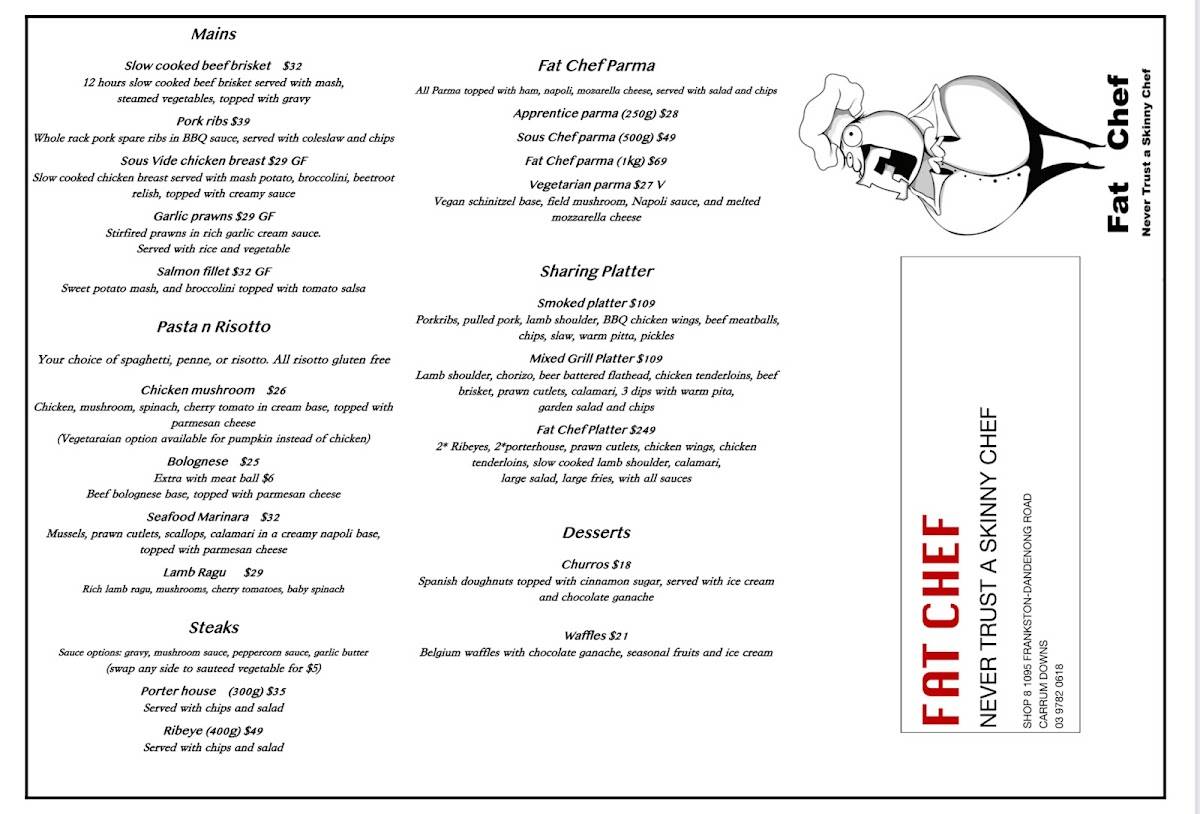 Mains

Slow cooked beef brisket $32
12 hours slow cooked beef brisket served with mash, steamed vegetables, topped with gravy

Pork ribs $39
Whole rack pork spare ribs in BBQ sauce, served with coleslaw and chips

Sous Vide chicken breast $29 GF
Slow cooked chicken breast served with mash potato, broccolini, beetroot relish, topped with creamy sauce

Garlic prawns $29 GF
Stirfired prawns in rich garlic cream sauce. Served with rice and vegetable

Salmon fillet $32 GF
Sweet potato mash, and broccolini topped with tomato salsa

Pasta n Risotto

Your choice of spaghetti, penne, or risotto. All risotto gluten free

Chicken mushroom $26
Chicken, mushroom, spinach, cherry tomato in cream base, topped with parmesan cheese
(Vegetaraian option available for pumpkin instead of chicken)

Bolognese $25
Extra with meat ball $6
Beef bolognese base, topped with parmesan cheese

Seafood Marinara $32
Mussels, prawn cutlets, scallops, calamari in a creamy napoli base, topped with parmesan cheese

Lamb Ragu $29
Rich lamb ragu, mushrooms, cherry tomatoes, baby spinach

Steaks

Sauce options: gravy, mushroom sauce, peppercorn sauce, garlic butter
(swap any side to sauteed vegetable for $5)

Porter house (300g) $35
Served with chips and salad

Ribeye (400g) $49
Served with chips and salad

Fat Chef Parma

All Parma topped with ham, napoli, mozarella cheese, served with salad and chips

Apprentice parma (250g) $28

Sous Chef parma (500g) $49

Fat Chef parma (1kg) $69

Vegetarian parma $27 V
Vegan schinitzel base, field mushroom, Napoli sauce, and melted mozzarella cheese

Sharing Platter

Smoked platter $109
Porkribs, pulled pork, lamb shoulder, BBQ chicken wings, beef meatballs, chips, slaw, warm pitta, pickles

Mixed Grill Platter $109
Lamb shoulder, chorizo, beer battered flathead, chicken tenderloins, beef brisket, prawn cutlets, calamari, 3 dips with warm pita, garden salad and chips

Fat Chef Platter $249
2* Ribeyes, 2*porterhouse, prawn cutlets, chicken wings, chicken tenderloins, slow cooked lamb shoulder, calamari, large salad, large fries, with all sauces

Desserts

Churros $18
Spanish doughnuts topped with cinnamon sugar, served with ice cream and chocolate ganache

Waffles $21
Belgium waffles with chocolate ganache, seasonal fruits and ice cream

Fat Chef
Never Trust a Skinny Chef

FAT CHEF
NEVER TRUST A SKINNY CHEF
SHOP 8 1095 FRANKSTON-DANDENONG ROAD
CARRUM DOWNS
03 9782 0618